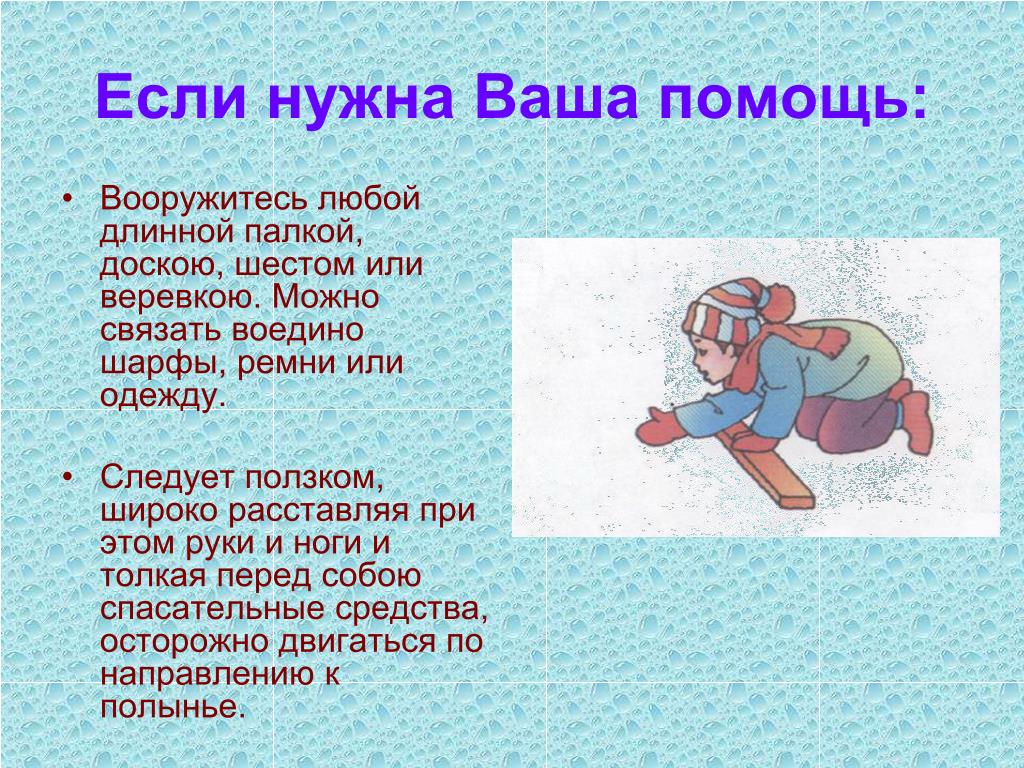 Если нужна Ваша помощь:

• Вооружитесь любой длинной палкой, доскою, шестом или веревкою. Можно связать воедино шарфы, ремни или одежду.

• Следует ползком, широко расставляя при этом руки и ноги и толкая перед собою спасательные средства, осторожно двигаться по направлению к полынье.